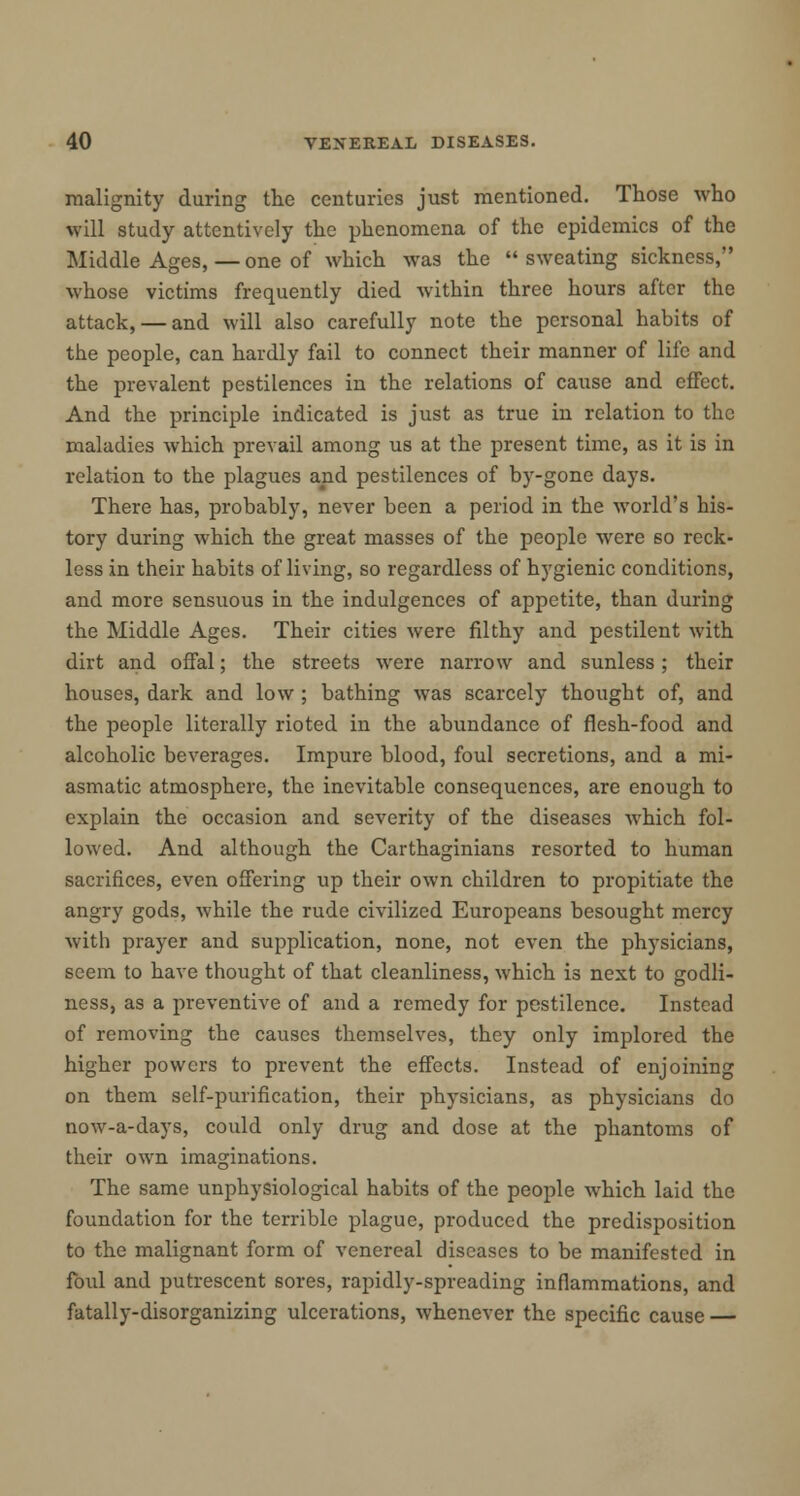 40 VENEREAL DISEASES.

malignity during the centuries just mentioned. Those who will study attentively the phenomena of the epidemics of the Middle Ages, — one of which was the "sweating sickness," whose victims frequently died within three hours after the attack, — and will also carefully note the personal habits of the people, can hardly fail to connect their manner of life and the prevalent pestilences in the relations of cause and effect. And the principle indicated is just as true in relation to the maladies which prevail among us at the present time, as it is in relation to the plagues and pestilences of by-gone days.

There has, probably, never been a period in the world's history during which the great masses of the people were so reckless in their habits of living, so regardless of hygienic conditions, and more sensuous in the indulgences of appetite, than during the Middle Ages. Their cities were filthy and pestilent with dirt and offal; the streets were narrow and sunless; their houses, dark and low; bathing was scarcely thought of, and the people literally rioted in the abundance of flesh-food and alcoholic beverages. Impure blood, foul secretions, and a miasmatic atmosphere, the inevitable consequences, are enough to explain the occasion and severity of the diseases which followed. And although the Carthaginians resorted to human sacrifices, even offering up their own children to propitiate the angry gods, while the rude civilized Europeans besought mercy with prayer and supplication, none, not even the physicians, seem to have thought of that cleanliness, which is next to godliness, as a preventive of and a remedy for pestilence. Instead of removing the causes themselves, they only implored the higher powers to prevent the effects. Instead of enjoining on them self-purification, their physicians, as physicians do now-a-days, could only drug and dose at the phantoms of their own imaginations.

The same unphysiological habits of the people which laid the foundation for the terrible plague, produced the predisposition to the malignant form of venereal diseases to be manifested in foul and putrescent sores, rapidly-spreading inflammations, and fatally-disorganizing ulcerations, whenever the specific cause —